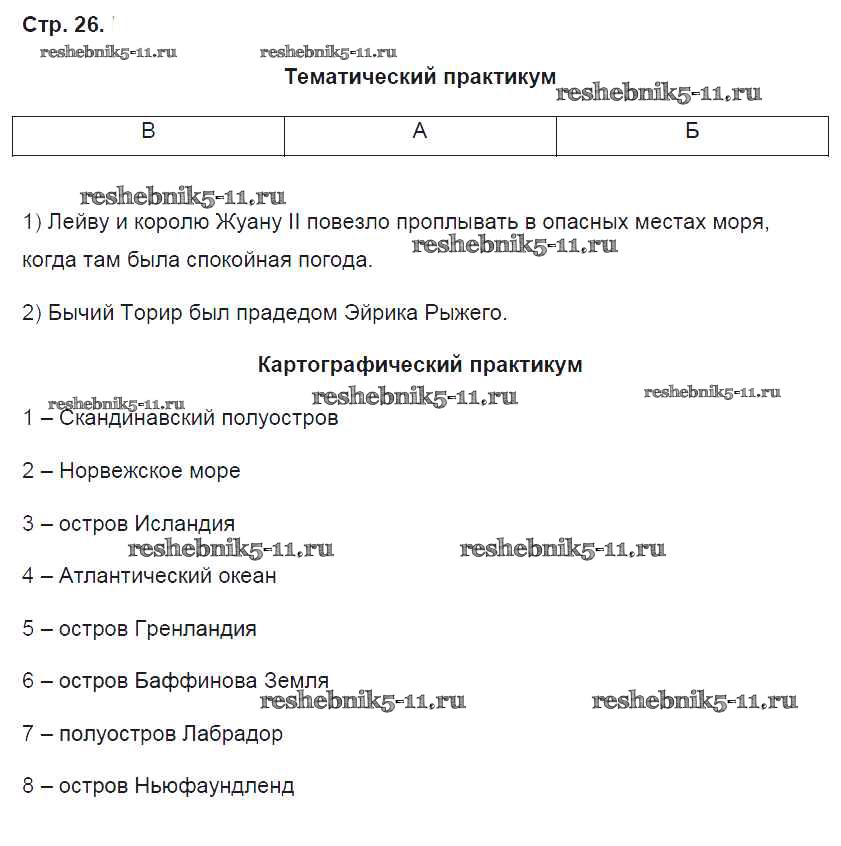 Стр. 26.

reshebnik5-11.ru reshebnik5-11.ru

Тематический практикум

reshebnik5-11.ru

| В | А | Б |
|---|---|---|

reshebnik5-11.ru

1) Лейву и королю Жуану II повезло проплывать в опасных местах моря, когда там была спокойная погода.

reshebnik5-11.ru

2) Бычий Торир был прадедом Эйрика Рыжего.

Картографический практикум

reshebnik5-11.ru reshebnik5-11.ru reshebnik5-11.ru

1 – Скандинавский полуостров

2 – Норвежское море

3 – остров Исландия

reshebnik5-11.ru reshebnik5-11.ru

4 – Атлантический океан

5 – остров Гренландия

6 – остров Баффинова Земля

reshebnik5-11.ru reshebnik5-11.ru

7 – полуостров Лабрадор

8 – остров Ньюфаундленд